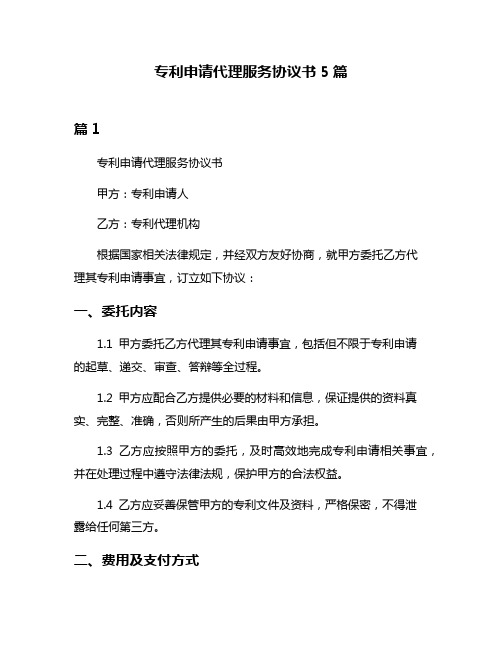 专利申请代理服务协议书 5 篇

篇 1

专利申请代理服务协议书

甲方：专利申请人

乙方：专利代理机构

根据国家相关法律规定，并经双方友好协商，就甲方委托乙方代理其专利申请事宜，订立如下协议：

一、委托内容

1.1 甲方委托乙方代理其专利申请事宜，包括但不限于专利申请的起草、递交、审查、答辩等全过程。

1.2 甲方应配合乙方提供必要的材料和信息，保证提供的资料真实、完整、准确，否则所产生的后果由甲方承担。

1.3 乙方应按照甲方的委托，及时高效地完成专利申请相关事宜，并在处理过程中遵守法律法规，保护甲方的合法权益。

1.4 乙方应妥善保管甲方的专利文件及资料，严格保密，不得泄露给任何第三方。

二、费用及支付方式